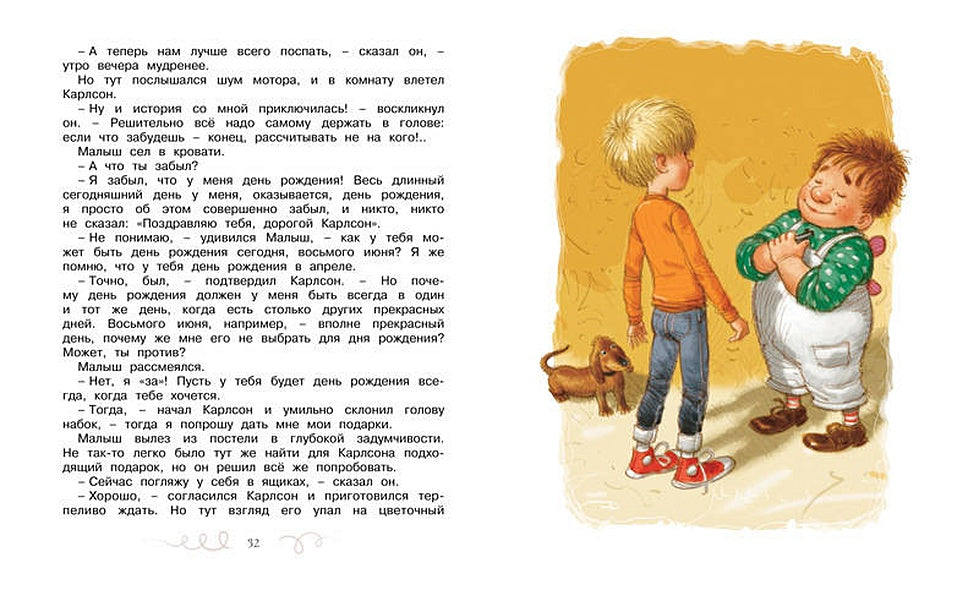 – А теперь нам лучше всего поспать, – сказал он, – утро вечера мудренее.

Но тут послышался шум мотора, и в комнату влетел Карлсон.

– Ну и история со мной приключилась! – воскликнул он. – Решительно всё надо самому держать в голове: если что забудешь – конец, рассчитывать не на кого!..

Малыш сел в кровати.

– А что ты забыл?

– Я забыл, что у меня день рождения! Весь длинный сегодняшний день у меня, оказывается, день рождения, я просто об этом совершенно забыл, и никто, никто не сказал: «Поздравляю тебя, дорогой Карлсон».

– Не понимаю, – удивился Малыш, – как у тебя может быть день рождения сегодня, восьмого июня? Я же помню, что у тебя день рождения в апреле.

– Точно, был, – подтвердил Карлсон. – Но почему день рождения должен у меня быть всегда в один и тот же день, когда есть столько других прекрасных дней. Восьмого июня, например, – вполне прекрасный день, почему же мне его не выбрать для дня рождения? Может, ты против?

Малыш рассмеялся.

– Нет, я «за»! Пусть у тебя будет день рождения всегда, когда тебе хочется.

– Тогда, – начал Карлсон и умильно склонил голову набок, – тогда я попрошу дать мне мои подарки.

Малыш вылез из постели в глубокой задумчивости. Не так-то легко было тут же найти для Карлсона подходящий подарок, но он решил всё же попробовать.

– Сейчас погляжу у себя в ящиках, – сказал он.

– Хорошо, – согласился Карлсон и приготовился терпеливо ждать. Но тут взгляд его упал на цветочный

32